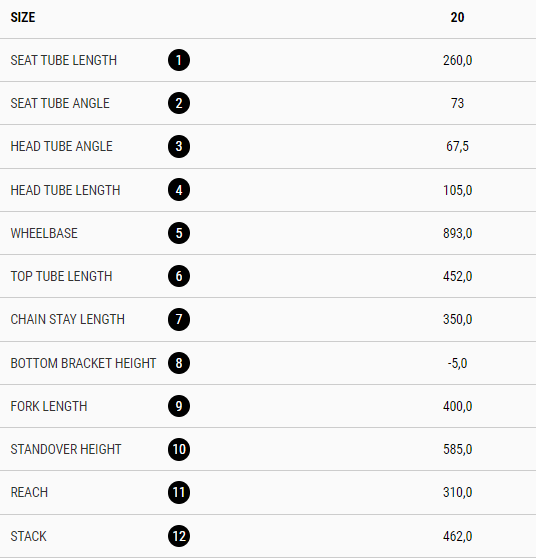 | SIZE | | 20 |
|---|---|---|
| SEAT TUBE LENGTH | 1 | 260,0 |
| SEAT TUBE ANGLE | 2 | 73 |
| HEAD TUBE ANGLE | 3 | 67,5 |
| HEAD TUBE LENGTH | 4 | 105,0 |
| WHEELBASE | 5 | 893,0 |
| TOP TUBE LENGTH | 6 | 452,0 |
| CHAIN STAY LENGTH | 7 | 350,0 |
| BOTTOM BRACKET HEIGHT | 8 | -5,0 |
| FORK LENGTH | 9 | 400,0 |
| STANDOVER HEIGHT | 10 | 585,0 |
| REACH | 11 | 310,0 |
| STACK | 12 | 462,0 |